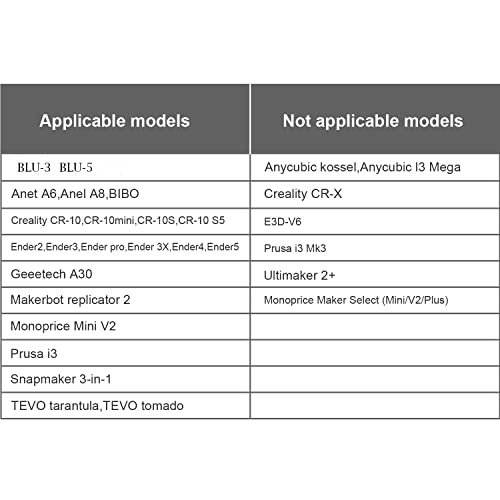 | Applicable models | Not applicable models |
|---|---|
| BLU-3 BLU-5 | Anycubic kossel,Anycubic I3 Mega |
| Anet A6,Anel A8,BIBO | Creality CR-X |
| Creality CR-10,CR-10mini,CR-10S,CR-10 S5 | E3D-V6 |
| Ender2,Ender3,Ender pro,Ender 3X,Ender4,Ender5 | Prusa i3 Mk3 |
| Geeetech A30 | Ultimaker 2+ |
| Makerbot replicator 2 | Monoprice Maker Select (Mini/V2/Plus) |
| Monoprice Mini V2 | |
| Prusa i3 | |
| Snapmaker 3-in-1 | |
| TEVO tarantula,TEVO tomado | |